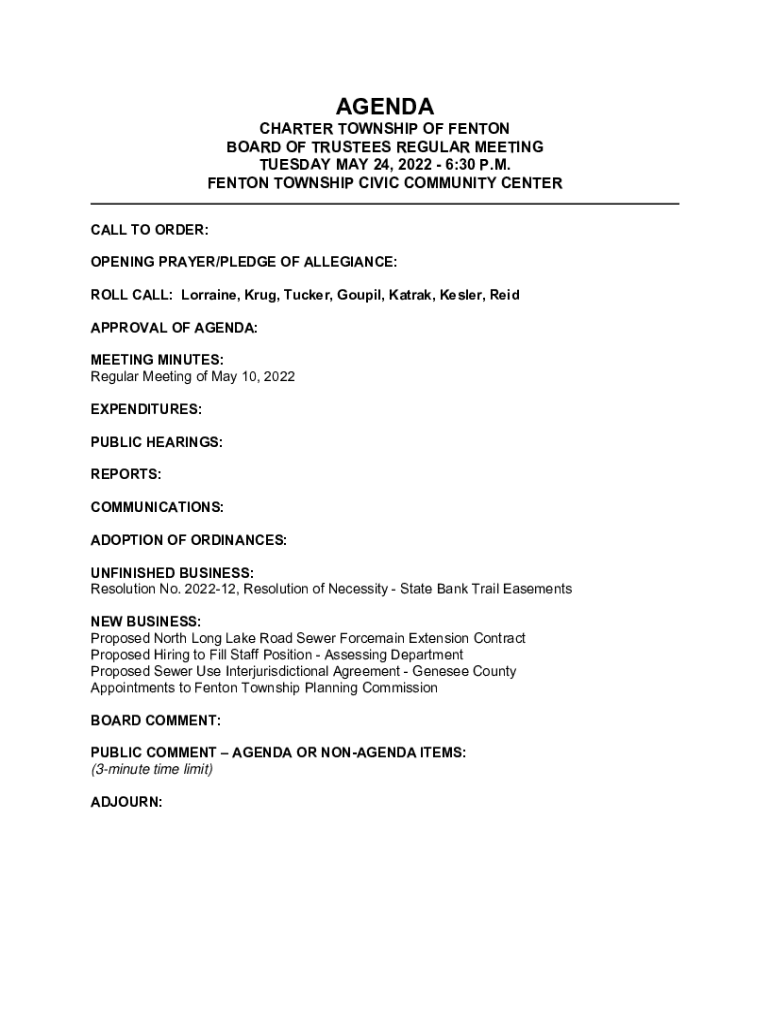 AGENDA
CHARTER TOWNSHIP OF FENTON
BOARD OF TRUSTEES REGULAR MEETING
TUESDAY MAY 24, 2022 - 6:30 P.M.
FENTON TOWNSHIP CIVIC COMMUNITY CENTER

CALL TO ORDER:

OPENING PRAYER/PLEDGE OF ALLEGIANCE:

ROLL CALL: Lorraine, Krug, Tucker, Goupil, Katrak, Kesler, Reid

APPROVAL OF AGENDA:

MEETING MINUTES:
Regular Meeting of May 10, 2022

EXPENDITURES:

PUBLIC HEARINGS:

REPORTS:

COMMUNICATIONS:

ADOPTION OF ORDINANCES:

UNFINISHED BUSINESS:
Resolution No. 2022-12, Resolution of Necessity - State Bank Trail Easements

NEW BUSINESS:
Proposed North Long Lake Road Sewer Forcemain Extension Contract
Proposed Hiring to Fill Staff Position - Assessing Department
Proposed Sewer Use Interjurisdictional Agreement - Genesee County
Appointments to Fenton Township Planning Commission

BOARD COMMENT:

PUBLIC COMMENT – AGENDA OR NON-AGENDA ITEMS:
(3-minute time limit)

ADJOURN: